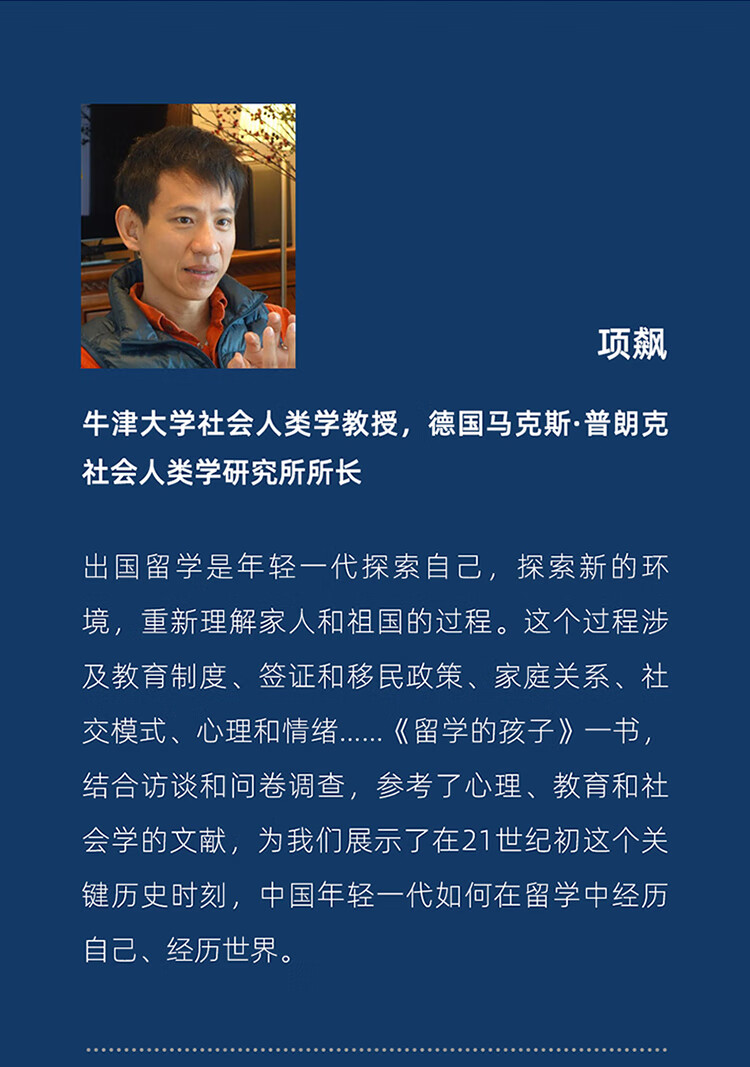 项飙

牛津大学社会人类学教授，德国马克斯·普朗克社会人类学研究所所长

出国留学是年轻一代探索自己，探索新的环境，重新理解家人和祖国的过程。这个过程涉及教育制度、签证和移民政策、家庭关系、社交模式、心理和情绪……《留学的孩子》一书，结合访谈和问卷调查，参考了心理、教育和社会学的文献，为我们展示了在21世纪初这个关键历史时刻，中国年轻一代如何在留学中经历自己、经历世界。